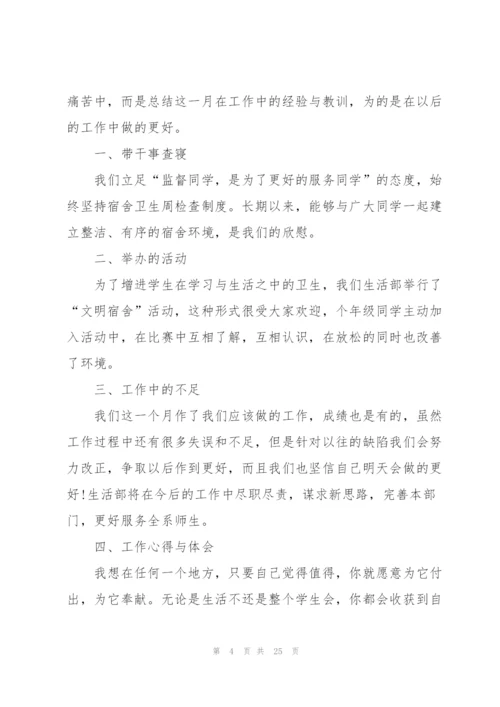 痛苦中，而是总结这一月在工作中的经验与教训，为的是在以后的工作中做的更好。

一、带干事查寝

我们立足“监督同学，是为了更好的服务同学”的态度，始终坚持宿舍卫生周检查制度。长期以来，能够与广大同学一起建立整洁、有序的宿舍环境，是我们的欣慰。

二、举办的活动

为了增进学生在学习与生活之中的卫生，我们生活部举行了“文明宿舍”活动，这种形式很受大家欢迎，个年级同学主动加入活动中，在比赛中互相了解，互相认识，在放松的同时也改善了环境。

三、工作中的不足

我们这一个月作了我们应该做的工作，成绩也是有的，虽然工作过程中还有很多失误和不足，但是针对以往的缺陷我们会努力改正，争取以后作到更好，而且我们也坚信自己明天会做的更好!生活部将在今后的工作中尽职尽责，谋求新思路，完善本部门，更好服务全系师生。

四、工作心得与体会

我想在任何一个地方，只要自己觉得值得，你就愿意为它付出，为它奉献。无论是生活不还是整个学生会，你都会收获到自

第 4 页 共 25 页